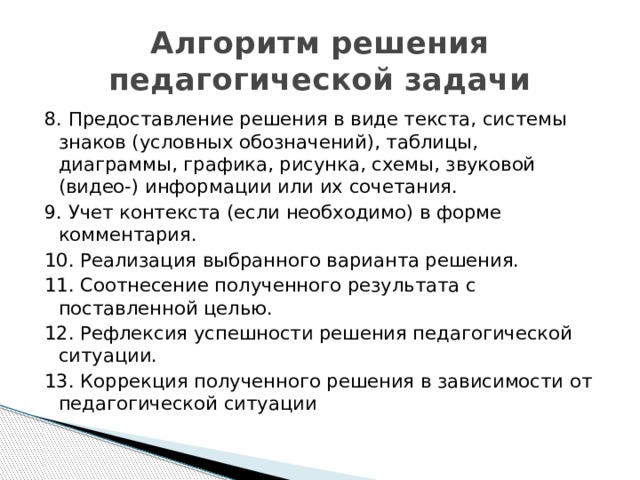 Алгоритм решения педагогической задачи

8. Предоставление решения в виде текста, системы знаков (условных обозначений), таблицы, диаграммы, графика, рисунка, схемы, звуковой (видео-) информации или их сочетания.

9. Учет контекста (если необходимо) в форме комментария.

10. Реализация выбранного варианта решения.

11. Соотнесение полученного результата с поставленной целью.

12. Рефлексия успешности решения педагогической ситуации.

13. Коррекция полученного решения в зависимости от педагогической ситуации